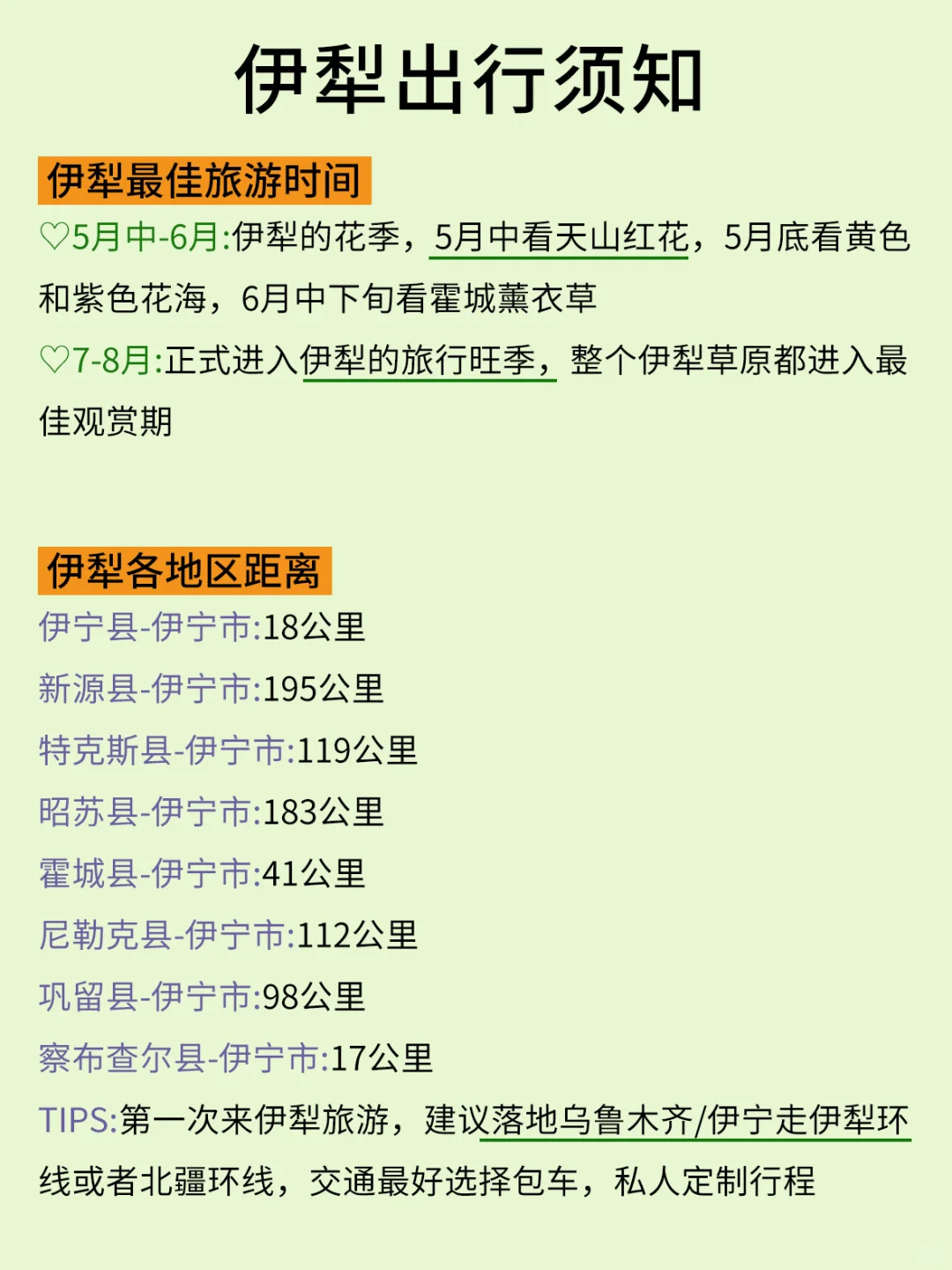 伊犁出行须知

伊犁最佳旅游时间

♡5月中-6月:伊犁的花季，5月中看天山红花，5月底看黄色和紫色花海，6月中下旬看霍城薰衣草

♡7-8月:正式进入伊犁的旅行旺季，整个伊犁草原都进入最佳观赏期

伊犁各地区距离

伊宁县-伊宁市:18公里

新源县-伊宁市:195公里

特克斯县-伊宁市:119公里

昭苏县-伊宁市:183公里

霍城县-伊宁市:41公里

尼勒克县-伊宁市:112公里

巩留县-伊宁市:98公里

察布查尔县-伊宁市:17公里

TIPS:第一次来伊犁旅游，建议落地乌鲁木齐/伊宁走伊犁环线或者北疆环线，交通最好选择包车，私人定制行程